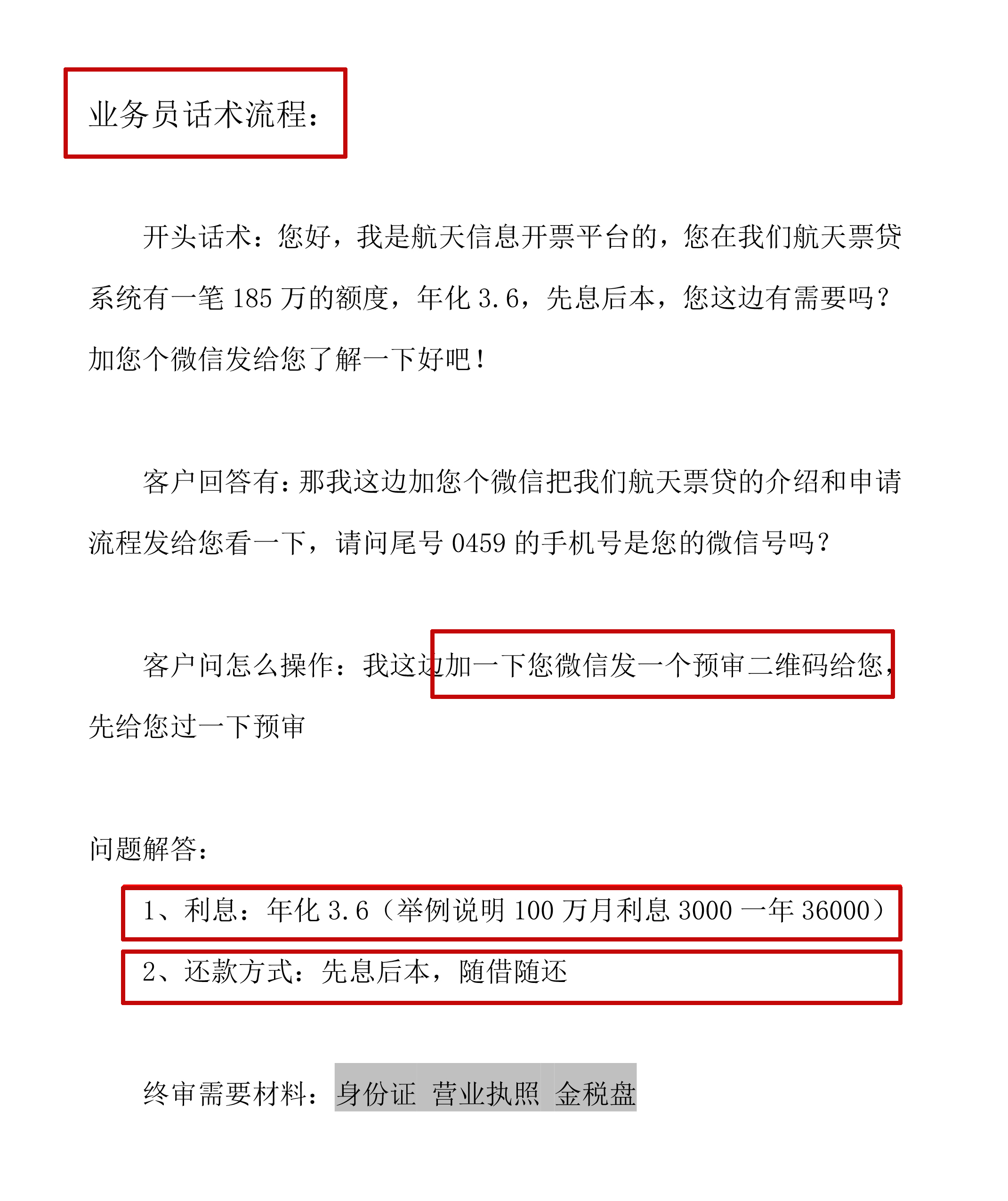 业务员话术流程：

开头话术：您好，我是航天信息开票平台的，您在我们航天票贷系统有一笔 185 万的额度，年化 3.6，先息后本，您这边有需要吗？加您个微信发给您了解一下好吧！

客户回答有：那我这边加您个微信把我们航天票贷的介绍和申请流程发给您看一下，请问尾号 0459 的手机号是您的微信号吗？

客户问怎么操作：我这边加一下您微信发一个预审二维码给您，先给您过一下预审

问题解答：

1、利息：年化 3.6（举例说明 100 万月利息 3000 一年 36000）

2、还款方式：先息后本，随借随还

终审需要材料：身份证 营业执照 金税盘